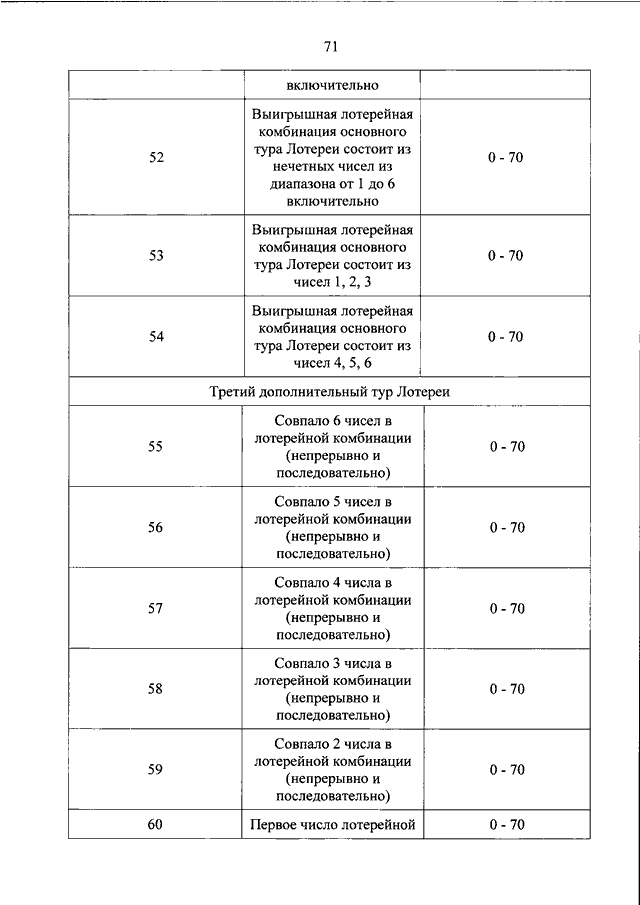 71

| | включительно | |
|---|---|---|
| 52 | Выигрышная лотерейная комбинация основного тура Лотереи состоит из нечетных чисел из диапазона от 1 до 6 включительно | 0 - 70 |
| 53 | Выигрышная лотерейная комбинация основного тура Лотереи состоит из чисел 1, 2, 3 | 0 - 70 |
| 54 | Выигрышная лотерейная комбинация основного тура Лотереи состоит из чисел 4, 5, 6 | 0 - 70 |
| Третий дополнительный тур Лотереи | | |
| 55 | Совпало 6 чисел в лотерейной комбинации (непрерывно и последовательно) | 0 - 70 |
| 56 | Совпало 5 чисел в лотерейной комбинации (непрерывно и последовательно) | 0 - 70 |
| 57 | Совпало 4 числа в лотерейной комбинации (непрерывно и последовательно) | 0 - 70 |
| 58 | Совпало 3 числа в лотерейной комбинации (непрерывно и последовательно) | 0 - 70 |
| 59 | Совпало 2 числа в лотерейной комбинации (непрерывно и последовательно) | 0 - 70 |
| 60 | Первое число лотерейной | 0 - 70 |